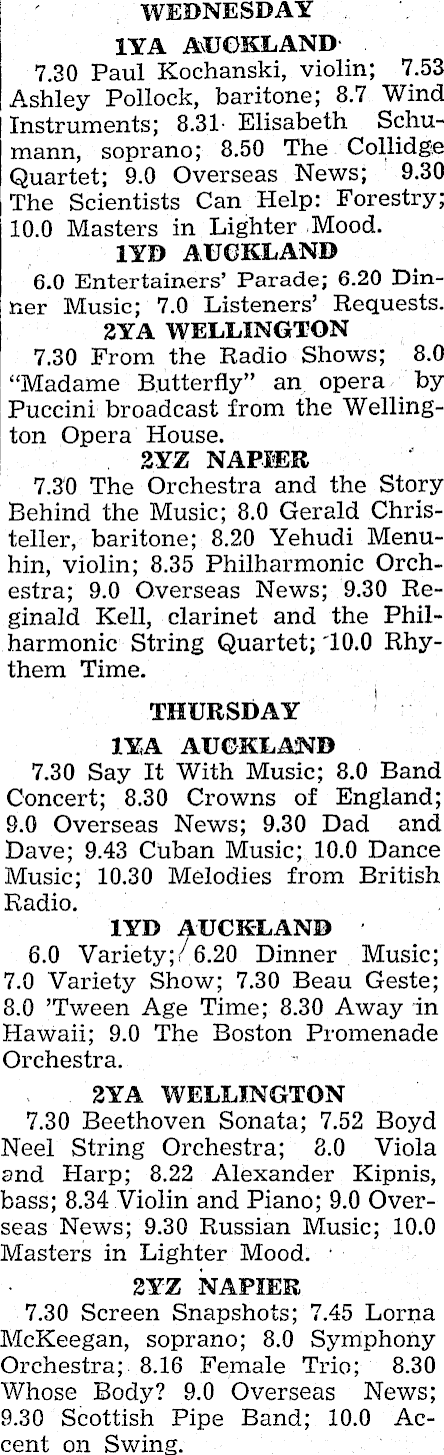 WEDNESDAY

1YA AUCKLAND

7.30 Paul Kochanski, violin; 7.53 Ashley Pollock, baritone; 8.7 Wind Instruments; 8.31 Elisabeth Schumann, soprano; 8.50 The Collidge Quartet; 9.0 Overseas News; 9.30 The Scientists Can Help: Forestry; 10.0 Masters in Lighter Mood.

1YD AUCKLAND

6.0 Entertainers' Parade; 6.20 Dinner Music; 7.0 Listeners' Requests.

2YA WELLINGTON

7.30 From the Radio Shows; 8.0 "Madame Butterfly" an opera by Puccini broadcast from the Wellington Opera House.

2YZ NAPIER

7.30 The Orchestra and the Story Behind the Music; 8.0 Gerald Christeller, baritone; 8.20 Yehudi Menuhin, violin; 8.35 Philharmonic Orchestra; 9.0 Overseas News; 9.30 Reginald Kell, clarinet and the Philharmonic String Quartet; 10.0 Rhythem Time.

THURSDAY

1YA AUCKLAND

7.30 Say It With Music; 8.0 Band Concert; 8.30 Crowns of England; 9.0 Overseas News; 9.30 Dad and Dave; 9.43 Cuban Music; 10.0 Dance Music; 10.30 Melodies from British Radio.

1YD AUCKLAND

6.0 Variety; 6.20 Dinner Music; 7.0 Variety Show; 7.30 Beau Geste; 8.0 'Tween Age Time; 8.30 Away in Hawaii; 9.0 The Boston Promenade Orchestra.

2YA WELLINGTON

7.30 Beethoven Sonata; 7.52 Boyd Neel String Orchestra; 8.0 Viola and Harp; 8.22 Alexander Kipnis, bass; 8.34 Violin and Piano; 9.0 Overseas News; 9.30 Russian Music; 10.0 Masters in Lighter Mood.

2YZ NAPIER

7.30 Screen Snapshots; 7.45 Lorna McKeegan, soprano; 8.0 Symphony Orchestra; 8.16 Female Trio; 8.30 Whose Body? 9.0 Overseas News; 9.30 Scottish Pipe Band; 10.0 Accent on Swing.